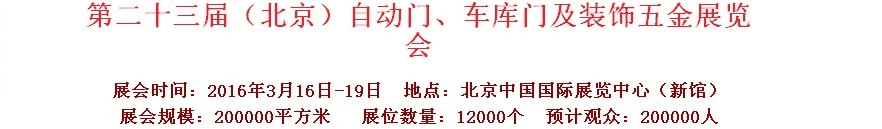 第二十三届（北京）自动门、车库门及装饰五金展览会

展会时间：2016年3月16日-19日　地点：北京中国国际展览中心（新馆）

展会规模：200000平方米　　展位数量：12000个　预计观众：200000人